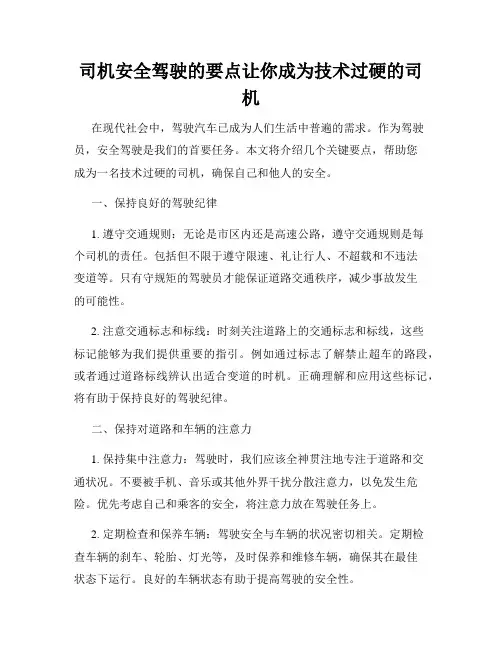 司机安全驾驶的要点让你成为技术过硬的司机

在现代社会中，驾驶汽车已成为人们生活中普遍的需求。作为驾驶员，安全驾驶是我们的首要任务。本文将介绍几个关键要点，帮助您成为一名技术过硬的司机，确保自己和他人的安全。

一、保持良好的驾驶纪律

1. 遵守交通规则：无论是市区内还是高速公路，遵守交通规则是每个司机的责任。包括但不限于遵守限速、礼让行人、不超载和不违法变道等。只有守规矩的驾驶员才能保证道路交通秩序，减少事故发生的可能性。

2. 注意交通标志和标线：时刻关注道路上的交通标志和标线，这些标记能够为我们提供重要的指引。例如通过标志了解禁止超车的路段，或者通过道路标线辨认出适合变道的时机。正确理解和应用这些标记，将有助于保持良好的驾驶纪律。

二、保持对道路和车辆的注意力

1. 保持集中注意力：驾驶时，我们应该全神贯注地专注于道路和交通状况。不要被手机、音乐或其他外界干扰分散注意力，以免发生危险。优先考虑自己和乘客的安全，将注意力放在驾驶任务上。

2. 定期检查和保养车辆：驾驶安全与车辆的状况密切相关。定期检查车辆的刹车、轮胎、灯光等，及时保养和维修车辆，确保其在最佳状态下运行。良好的车辆状态有助于提高驾驶的安全性。